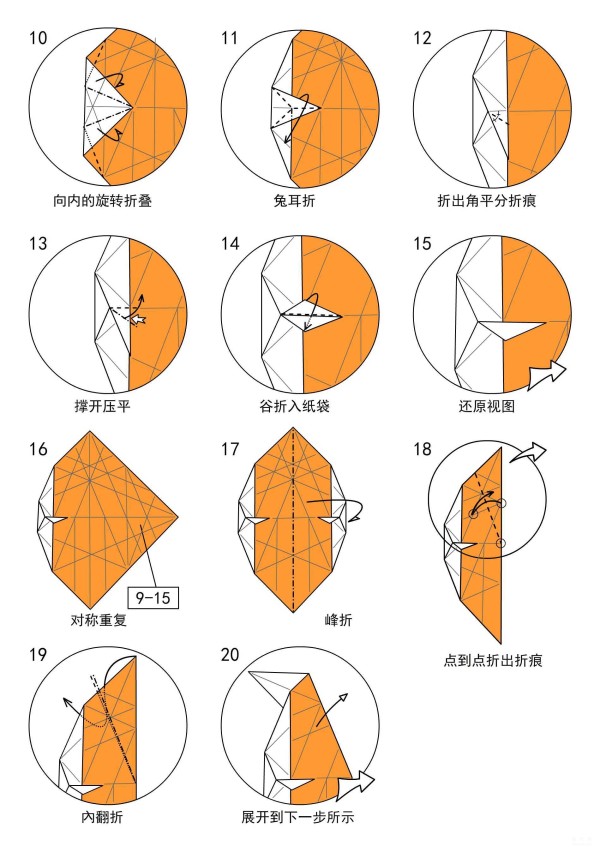 10
向内的旋转折叠

11
兔耳折

12
折出角平分折痕

13
撑开压平

14
谷折入纸袋

15
还原视图

16
9-15
对称重复

17
峰折

18
点到点折出折痕

19
内翻折

20
展开到下一步所示